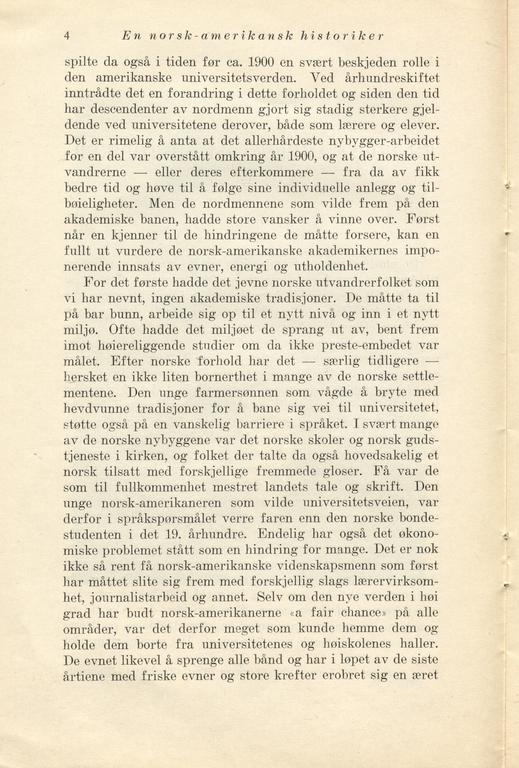 4 En norsk-amerikansk historiker

spilte da også i tiden før ca. 1900 en svært beskjeden rolle i den amerikanske universitetsverden. Ved århundreskiftet inntrådte det en forandring i dette forholdet og siden den tid har descendenter av nordmenn gjort sig stadig sterkere gjeldende ved universitetene derover, både som lærere og elever. Det er rimelig å anta at det allerhårdeste nybygger-arbeidet for en del var overstått omkring år 1900, og at de norske utvandrerne — eller deres efterkommere — fra da av fikk bedre tid og høve til å følge sine individuelle anlegg og tilbøieligheter. Men de nordmennene som vilde frem på den akademiske banen, hadde store vansker å vinne over. Først når en kjenner til de hindringene de måtte forsere, kan en fullt ut vurdere de norsk-amerikanske akademikernes imponerende innsats av evner, energi og utholdenhet.

For det første hadde det jevne norske utvandrerfolket som vi har nevnt, ingen akademiske tradisjoner. De måtte ta til på bar bunn, arbeide sig op til et nytt nivå og inn i et nytt miljø. Ofte hadde det miljøet de sprang ut av, bent frem imot høiereliggende studier om da ikke preste-embedet var målet. Efter norske forhold har det — særlig tidligere — hersket en ikke liten bornerthet i mange av de norske settlementene. Den unge farmersønnen som vågde å bryte med hevdvunne tradisjoner for å bane sig vei til universitetet, støtte også på en vanskelig barriere i språket. I svært mange av de norske nybyggene var det norske skoler og norsk gudstjeneste i kirken, og folket der talte da også hovedsakelig et norsk tilsatt med forskjellige fremmede gloser. Få var de som til fullkommenhet mestret landets tale og skrift. Den unge norsk-amerikaneren som vilde universitetsveien, var derfor i språkspørsmålet verre faren enn den norske bondestudenten i det 19. århundre. Endelig har også det økonomiske problemet stått som en hindring for mange. Det er nok ikke så rent få norsk-amerikanske videnskapsmenn som først har måttet slite sig frem med forskjellig slags lærervirksomhet, journalistarbeid og annet. Selv om den nye verden i høi grad har budt norsk-amerikanerne «a fair chance» på alle områder, var det derfor meget som kunde hemme dem og holde dem borte fra universitetenes og høiskolenes haller. De evnet likevel å sprenge alle bånd og har i løpet av de siste årtiene med friske evner og store krefter erobret sig en æret